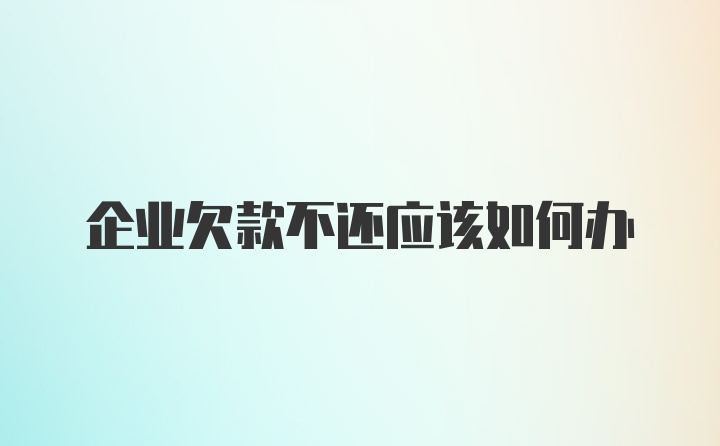 企业欠款不还应该如何办